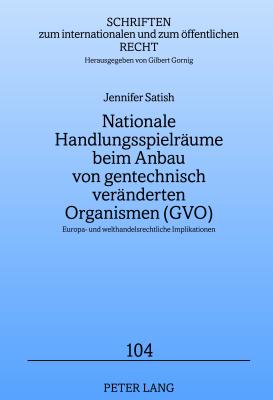 SCHRIFTEN
zum internationalen und zum öffentlichen
RECHT
Herausgegeben von Gilbert Gornig

Jennifer Satish

Nationale Handlungsspielräume beim Anbau von gentechnisch veränderten Organismen (GVO)

Europa- und welthandelsrechtliche Implikationen

104

PETER LANG